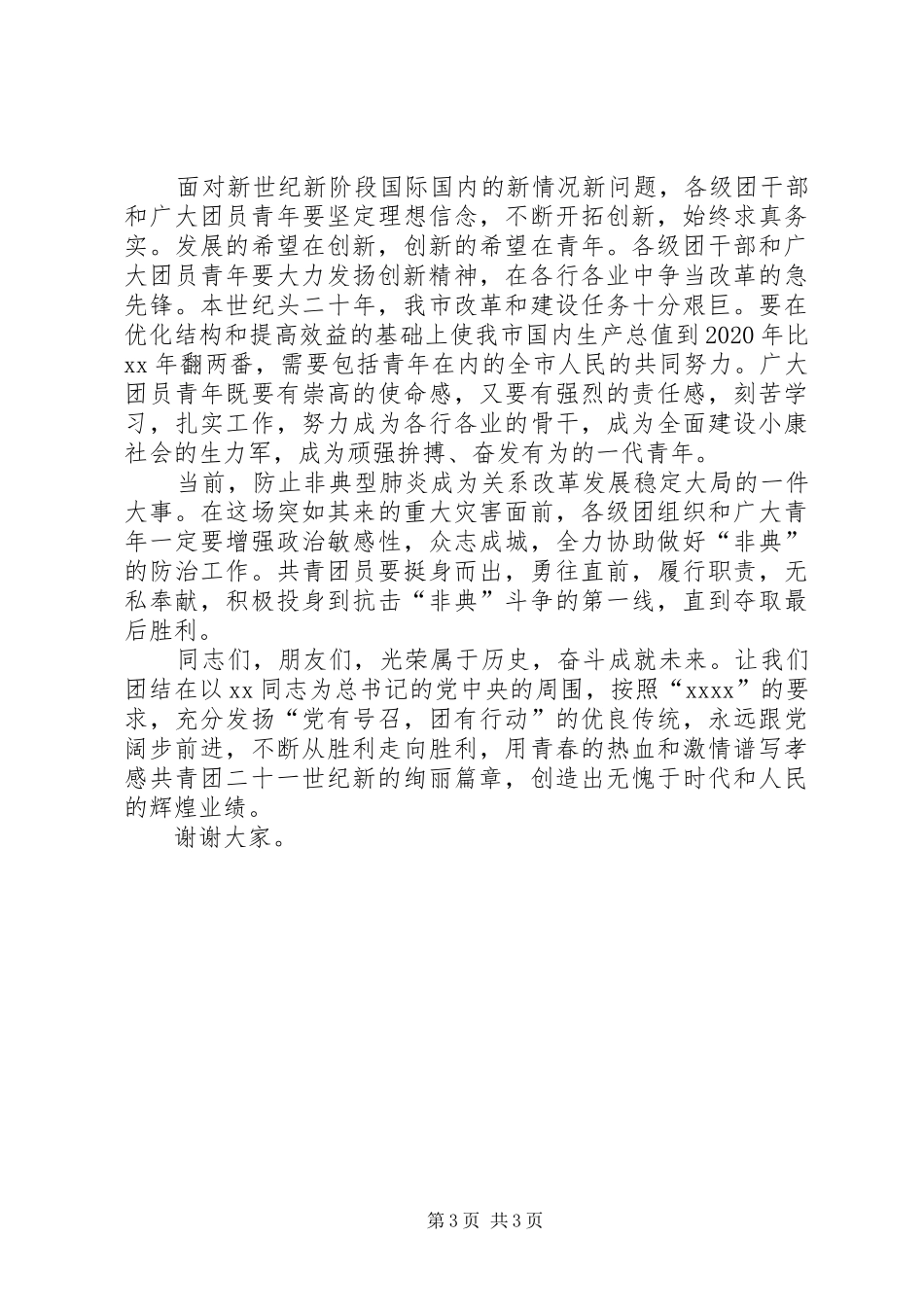 面对新世纪新阶段国际国内的新情况新问题，各级团干部和广大团员青年要坚定理想信念，不断开拓创新，始终求真务实。发展的希望在创新，创新的希望在青年。各级团干部和广大团员青年要大力发扬创新精神，在各行各业中争当改革的急先锋。本世纪头二十年，我市改革和建设任务十分艰巨。要在优化结构和提高效益的基础上使我市国内生产总值到2020年比xx年翻两番，需要包括青年在内的全市人民的共同努力。广大团员青年既要有崇高的使命感，又要有强烈的责任感，刻苦学习，扎实工作，努力成为各行各业的骨干，成为全面建设小康社会的生力军，成为顽强拚搏、奋发有为的一代青年。

当前，防止非典型肺炎成为关系改革发展稳定大局的一件大事。在这场突如其来的重大灾害面前，各级团组织和广大青年一定要增强政治敏感性，众志成城，全力协助做好“非典”的防治工作。共青团员要挺身而出，勇往直前，履行职责，无私奉献，积极投身到抗击“非典”斗争的第一线，直到夺取最后胜利。

同志们，朋友们，光荣属于历史，奋斗成就未来。让我们团结在以xx同志为总书记的党中央的周围，按照“xxxx”的要求，充分发扬“党有号召，团有行动”的优良传统，永远跟党阔步前进，不断从胜利走向胜利，用青春的热血和激情谱写孝感共青团二十一世纪新的绚丽篇章，创造出无愧于时代和人民的辉煌业绩。

谢谢大家。

第3页 共3页